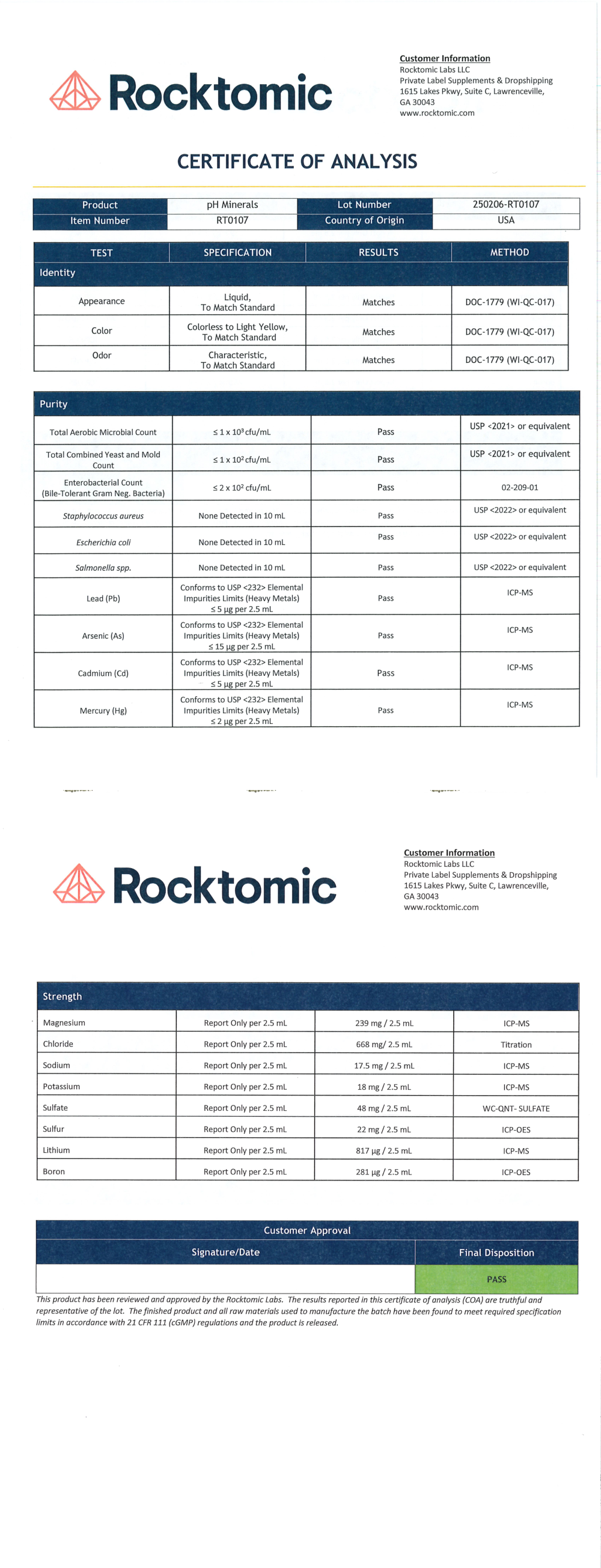 Rocktomic

Customer Information
Rocktomic Labs LLC
Private Label Supplements & Dropshipping
1615 Lakes Pkwy, Suite C, Lawrenceville, GA 30043
www.rocktomic.com

CERTIFICATE OF ANALYSIS

| Product | pH Minerals | Lot Number | 250206-RT0107 |
|---|---|---|---|
| Item Number | RT0107 | Country of Origin | USA |

| TEST | SPECIFICATION | RESULTS | METHOD |
|---|---|---|---|
| Identity | | | |
| Appearance | Liquid, To Match Standard | Matches | DOC-1779 (WI-QC-017) |
| Color | Colorless to Light Yellow, To Match Standard | Matches | DOC-1779 (WI-QC-017) |
| Odor | Characteristic, To Match Standard | Matches | DOC-1779 (WI-QC-017) |

| Purity | | | |
|---|---|---|---|
| Total Aerobic Microbial Count | $\leq 1 \times 10^3$ cfu/mL | Pass | USP <2021> or equivalent |
| Total Combined Yeast and Mold Count | $\leq 1 \times 10^2$ cfu/mL | Pass | USP <2021> or equivalent |
| Enterobacterial Count (Bile-Tolerant Gram Neg. Bacteria) | $\leq 2 \times 10^2$ cfu/mL | Pass | 02-209-01 |
| Staphylococcus aureus | None Detected in 10 mL | Pass | USP <2022> or equivalent |
| Escherichia coli | None Detected in 10 mL | Pass | USP <2022> or equivalent |
| Salmonella spp. | None Detected in 10 mL | Pass | USP <2022> or equivalent |
| Lead (Pb) | Conforms to USP <232> Elemental Impurities Limits (Heavy Metals) ≤ 5 μg per 2.5 mL | Pass | ICP-MS |
| Arsenic (As) | Conforms to USP <232> Elemental Impurities Limits (Heavy Metals) ≤ 15 μg per 2.5 mL | Pass | ICP-MS |
| Cadmium (Cd) | Conforms to USP <232> Elemental Impurities Limits (Heavy Metals) ≤ 5 μg per 2.5 mL | Pass | ICP-MS |
| Mercury (Hg) | Conforms to USP <232> Elemental Impurities Limits (Heavy Metals) ≤ 2 μg per 2.5 mL | Pass | ICP-MS |

Rocktomic

Customer Information
Rocktomic Labs LLC
Private Label Supplements & Dropshipping
1615 Lakes Pkwy, Suite C, Lawrenceville, GA 30043
www.rocktomic.com

| Strength | | | |
|---|---|---|---|
| Magnesium | Report Only per 2.5 mL | 239 mg / 2.5 mL | ICP-MS |
| Chloride | Report Only per 2.5 mL | 668 mg/ 2.5 mL | Titration |
| Sodium | Report Only per 2.5 mL | 17.5 mg / 2.5 mL | ICP-MS |
| Potassium | Report Only per 2.5 mL | 18 mg / 2.5 mL | ICP-MS |
| Sulfate | Report Only per 2.5 mL | 48 mg / 2.5 mL | WC-QNT- SULFATE |
| Sulfur | Report Only per 2.5 mL | 22 mg / 2.5 mL | ICP-OES |
| Lithium | Report Only per 2.5 mL | 817 μg / 2.5 mL | ICP-MS |
| Boron | Report Only per 2.5 mL | 281 μg / 2.5 mL | ICP-OES |

| Customer Approval | |
|---|---|
| Signature/Date | Final Disposition |
| | PASS |

This product has been reviewed and approved by the Rocktomic Labs. The results reported in this certificate of analysis (COA) are truthful and representative of the lot. The finished product and all raw materials used to manufacture the batch have been found to meet required specification limits in accordance with 21 CFR 111 (cGMP) regulations and the product is released.